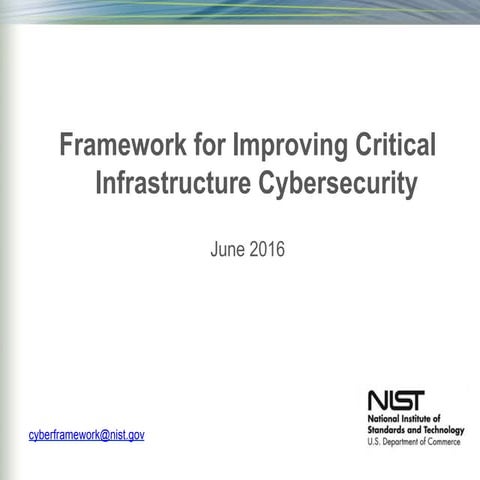 Framework for Improving Critical Infrastructure Cybersecurity

June 2016

cyberframework@nist.gov

NIST
National Institute of Standards and Technology
U.S. Department of Commerce